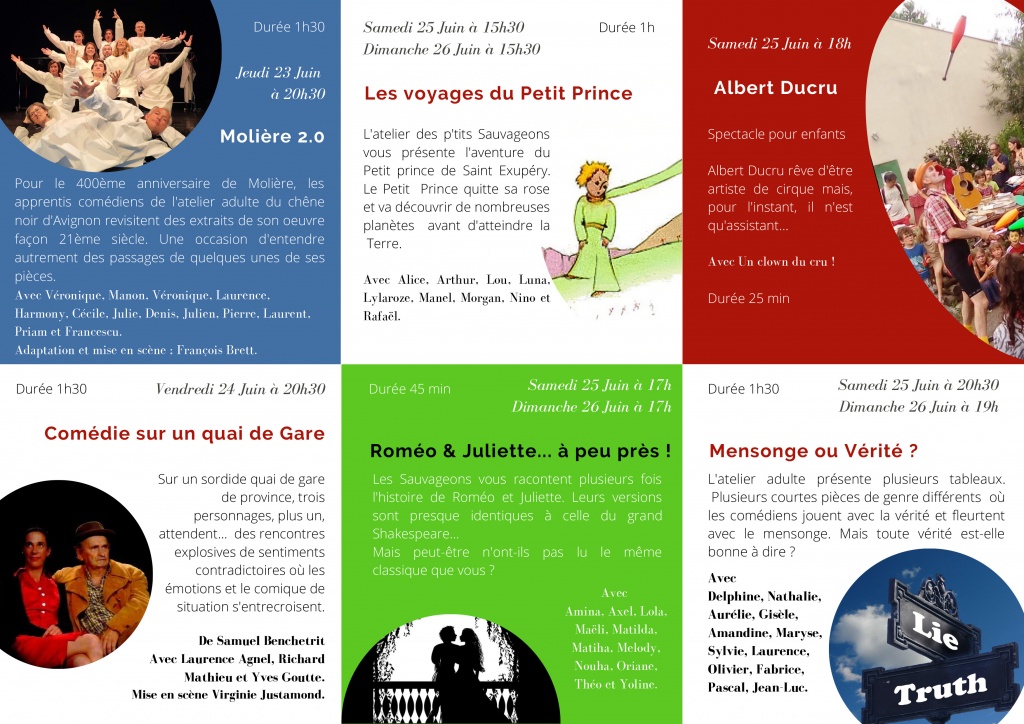 Durée 1h30

Jeudi 23 Juin à 20h30

Molière 2.0

Pour le 400ème anniversaire de Molière, les apprentis comédiens de l'atelier adulte du chêne noir d'Avignon revisitent des extraits de son oeuvre façon 21ème siècle. Une occasion d'entendre autrement des passages de quelques unes de ses pièces.
Avec Véronique, Manon, Véronique, Laurence, Harmony, Cécile, Julie, Denis, Julien, Pierre, Laurent, Priam et Francescu.
Adaptation et mise en scène : François Brett.

Samedi 25 Juin à 15h30
Dimanche 26 Juin à 15h30

Durée 1h

Les voyages du Petit Prince

L'atelier des p'tits Sauvageons vous présente l'aventure du Petit prince de Saint Exupéry. Le Petit Prince quitte sa rose et va découvrir de nombreuses planètes avant d'atteindre la Terre.

Avec Alice, Arthur, Lou, Luna, Lylaroze, Manel, Morgan, Nino et Rafaël.

Samedi 25 Juin à 18h

Albert Ducru

Spectacle pour enfants

Albert Ducru rêve d'être artiste de cirque mais, pour l'instant, il n'est qu'assistant...

Avec Un clown du cru !

Durée 25 min

Durée 1h30

Vendredi 24 Juin à 20h30

Comédie sur un quai de Gare

Sur un sordide quai de gare de province, trois personnages, plus un, attendent... des rencontres explosives de sentiments contradictoires où les émotions et le comique de situation s'entrecroisent.

De Samuel Benchetrit
Avec Laurence Agnel, Richard Mathieu et Yves Goutte.
Mise en scène Virginie Justamond.

Durée 45 min

Samedi 25 Juin à 17h
Dimanche 26 Juin à 17h

Roméo & Juliette... à peu près !

Les Sauvageons vous racontent plusieurs fois l'histoire de Roméo et Juliette. Leurs versions sont presque identiques à celle du grand Shakespeare...
Mais peut-être n'ont-ils pas lu le même classique que vous ?

Avec
Amina, Axel, Lola, Maëli, Matilda, Matiha, Melody, Nouha, Oriane, Théo et Yoline.

Durée 1h30

Samedi 25 Juin à 20h30
Dimanche 26 Juin à 19h

Mensonge ou Vérité ?

L'atelier adulte présente plusieurs tableaux. Plusieurs courtes pièces de genre différents où les comédiens jouent avec la vérité et fleurtent avec le mensonge. Mais toute vérité est-elle bonne à dire ?

Avec
Delphine, Nathalie, Aurélie, Gisèle, Amandine, Maryse, Sylvie, Laurence, Olivier, Fabrice, Pascal, Jean-Luc.

Lie
Truth